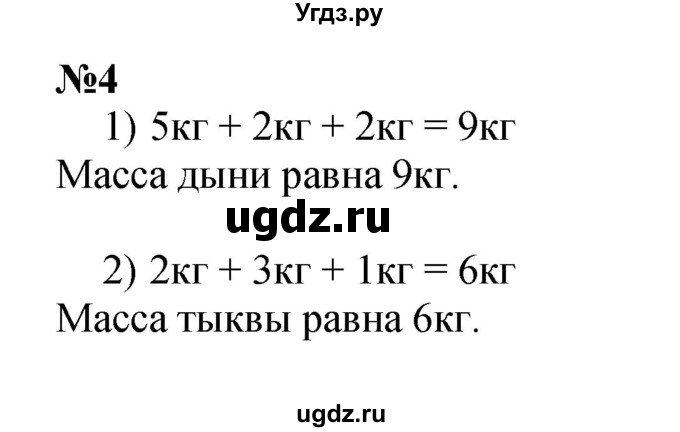 Угдз.ру

№4

1) 5кг + 2кг + 2кг = 9кг

Масса дыни равна 9кг.

ugdz.ru

2) 2кг + 3кг + 1кг = 6кг

Масса тыквы равна 6кг.

ugdz.ru